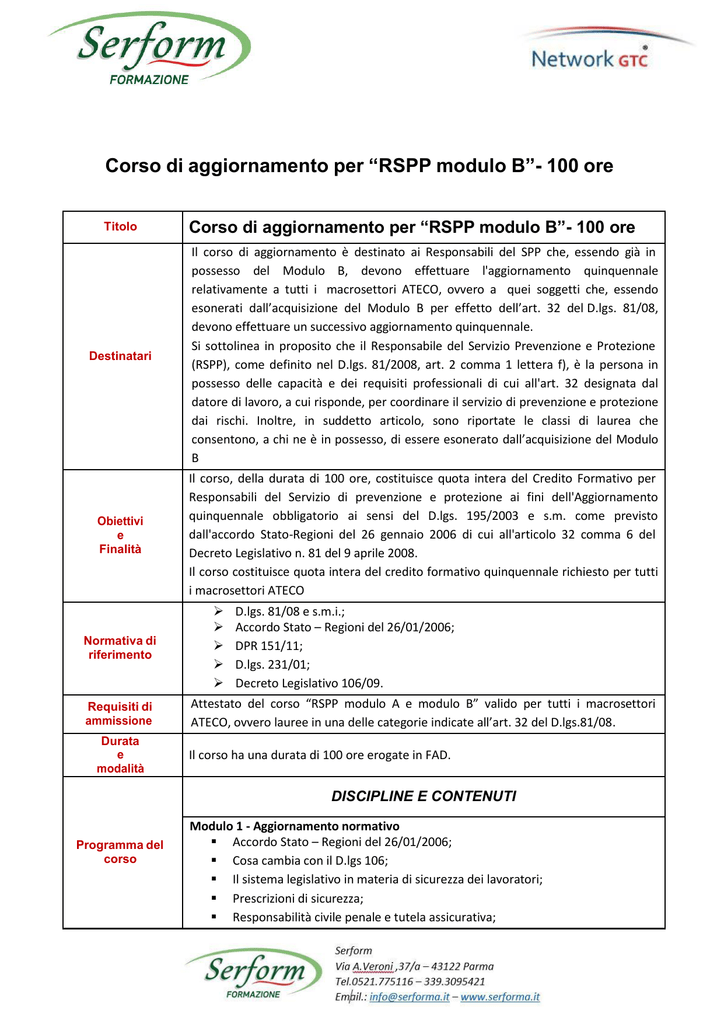 Serform
FORMAZIONE

Network GTC

Corso di aggiornamento per “RSPP modulo B”- 100 ore

| Titolo | Corso di aggiornamento per “RSPP modulo B”- 100 ore |
|---|---|
| Destinatari | Il corso di aggiornamento è destinato ai Responsabili del SPP che, essendo già in possesso del Modulo B, devono effettuare l'aggiornamento quinquennale relativamente a tutti i macrosettori ATECO, ovvero a quei soggetti che, essendo esonerati dall’acquisizione del Modulo B per effetto dell’art. 32 del D.lgs. 81/08, devono effettuare un successivo aggiornamento quinquennale. Si sottolinea in proposito che il Responsabile del Servizio Prevenzione e Protezione (RSPP), come definito nel D.lgs. 81/2008, art. 2 comma 1 lettera f), è la persona in possesso delle capacità e dei requisiti professionali di cui all'art. 32 designata dal datore di lavoro, a cui risponde, per coordinare il servizio di prevenzione e protezione dai rischi. Inoltre, in suddetto articolo, sono riportate le classi di laurea che consentono, a chi ne è in possesso, di essere esonerato dall’acquisizione del Modulo B |
| Obiettivi e Finalità | Il corso, della durata di 100 ore, costituisce quota intera del Credito Formativo per Responsabili del Servizio di prevenzione e protezione ai fini dell'Aggiornamento quinquennale obbligatorio ai sensi del D.lgs. 195/2003 e s.m. come previsto dall'accordo Stato-Regioni del 26 gennaio 2006 di cui all'articolo 32 comma 6 del Decreto Legislativo n. 81 del 9 aprile 2008. Il corso costituisce quota intera del credito formativo quinquennale richiesto per tutti i macrosettori ATECO |
| Normativa di riferimento | ➢ D.lgs. 81/08 e s.m.i.; ➢ Accordo Stato – Regioni del 26/01/2006; ➢ DPR 151/11; ➢ D.lgs. 231/01; ➢ Decreto Legislativo 106/09. |
| Requisiti di ammissione | Attestato del corso “RSPP modulo A e modulo B” valido per tutti i macrosettori ATECO, ovvero lauree in una delle categorie indicate all’art. 32 del D.lgs.81/08. |
| Durata e modalità | Il corso ha una durata di 100 ore erogate in FAD. |
| Programma del corso | DISCIPLINE E CONTENUTI |
| | Modulo 1 - Aggiornamento normativo ▪ Accordo Stato – Regioni del 26/01/2006; ▪ Cosa cambia con il D.lgs 106; ▪ Il sistema legislativo in materia di sicurezza dei lavoratori; ▪ Prescrizioni di sicurezza; ▪ Responsabilità civile penale e tutela assicurativa; |

Serform
FORMAZIONE
Serform
Via A.Veroni ,37/a – 43122 Parma
Tel.0521.775116 – 339.3095421
Email.: info@serforma.it – www.serforma.it